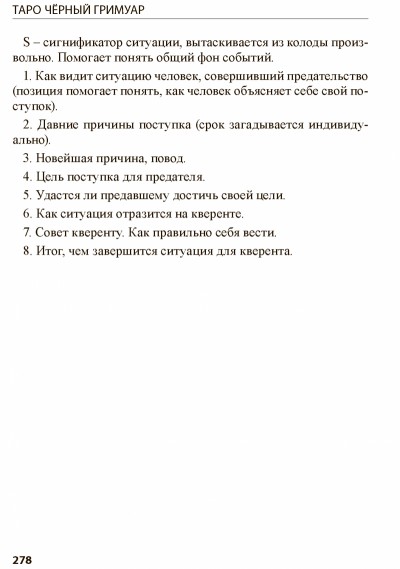 ТАРО ЧЁРНЫЙ ГРИМУАР

S – сигнификатор ситуации, вытаскивается из колоды произвольно. Помогает понять общий фон событий.

1. Как видит ситуацию человек, совершивший предательство (позиция помогает понять, как человек объясняет себе свой поступок).

2. Давние причины поступка (срок загадывается индивидуально).

3. Новейшая причина, повод.

4. Цель поступка для предателя.

5. Удастся ли предавшему достичь своей цели.

6. Как ситуация отразится на кверенте.

7. Совет кверенту. Как правильно себя вести.

8. Итог, чем завершится ситуация для кверента.

278